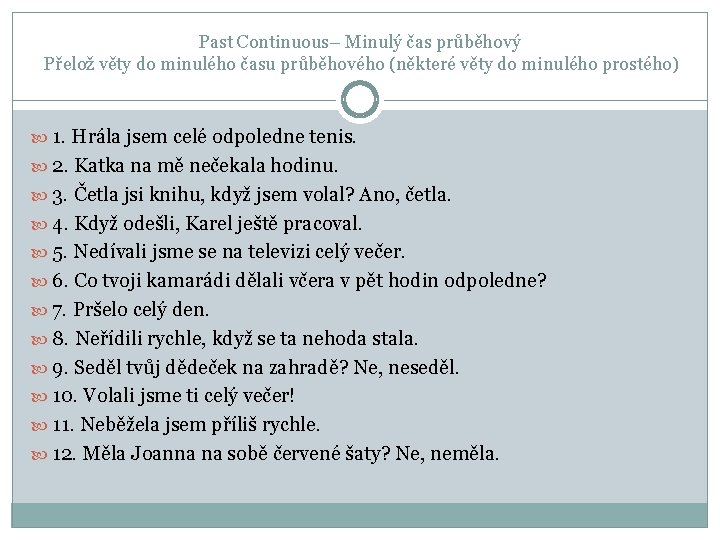 Past Continuous– Minulý čas průběhový
Přelož věty do minulého času průběhového (některé věty do minulého prostého)

1. Hrála jsem celé odpoledne tenis.
2. Katka na mě nečekala hodinu.
3. Četla jsi knihu, když jsem volal? Ano, četla.
4. Když odešli, Karel ještě pracoval.
5. Nedívali jsme se na televizi celý večer.
6. Co tvoji kamarádi dělali včera v pět hodin odpoledne?
7. Pršelo celý den.
8. Neřídili rychle, když se ta nehoda stala.
9. Seděl tvůj dědeček na zahradě? Ne, neseděl.
10. Volali jsme ti celý večer!
11. Neběžela jsem příliš rychle.
12. Měla Joanna na sobě červené šaty? Ne, neměla.